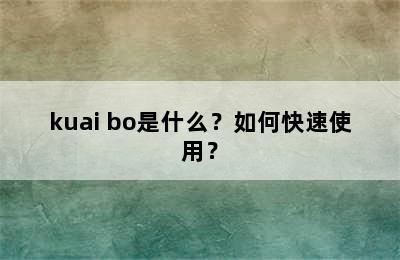 kuai bo是什么？如何快速使用？